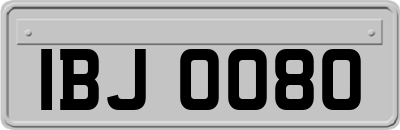 IBJ 0080